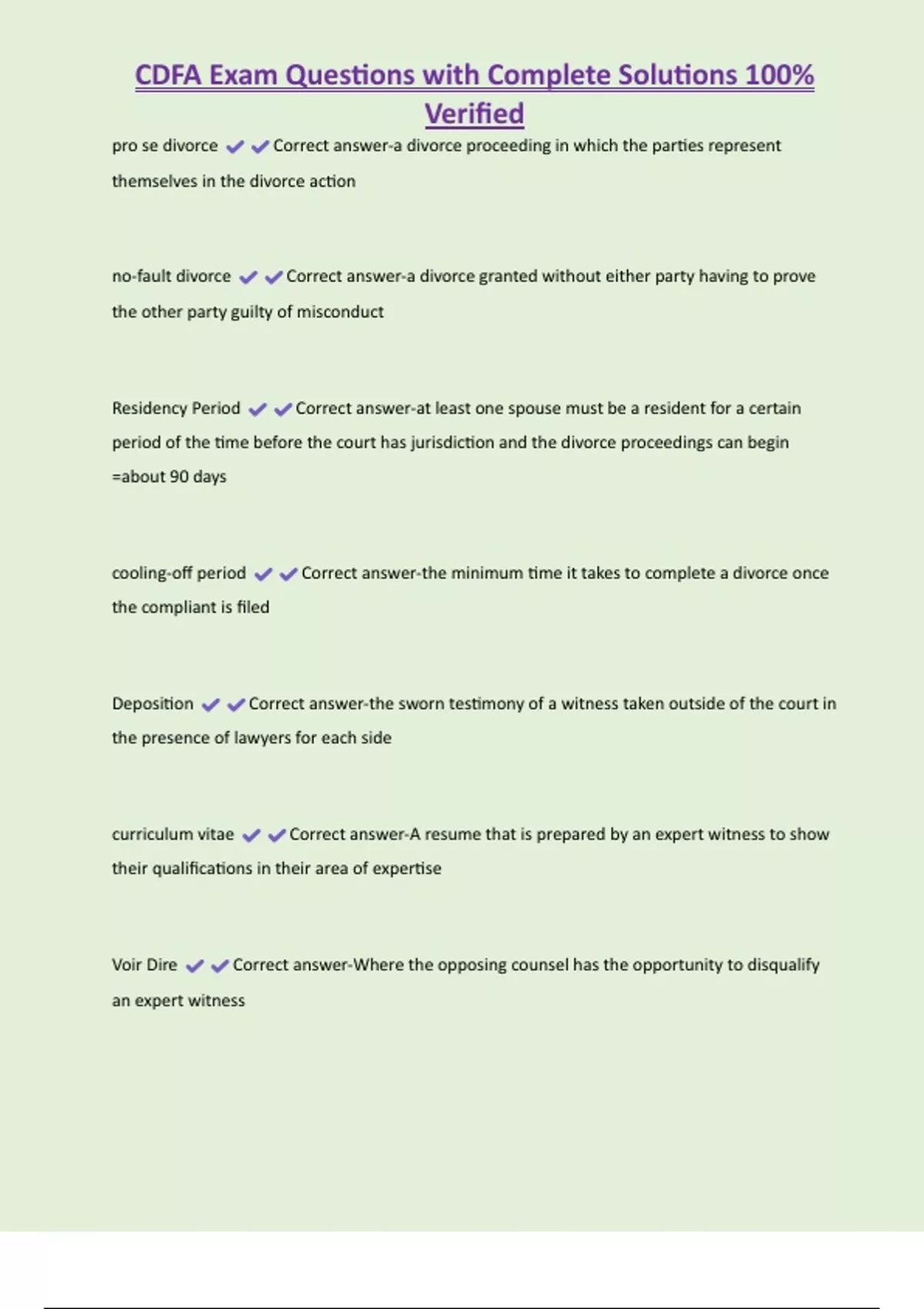 CDFA Exam Questions with Complete Solutions 100% Verified

pro se divorce ✔✔Correct answer-a divorce proceeding in which the parties represent themselves in the divorce action

no-fault divorce ✔✔Correct answer-a divorce granted without either party having to prove the other party guilty of misconduct

Residency Period ✔✔Correct answer-at least one spouse must be a resident for a certain period of the time before the court has jurisdiction and the divorce proceedings can begin =about 90 days

cooling-off period ✔✔Correct answer-the minimum time it takes to complete a divorce once the compliant is filed

Deposition ✔✔Correct answer-the sworn testimony of a witness taken outside of the court in the presence of lawyers for each side

curriculum vitae ✔✔Correct answer-A resume that is prepared by an expert witness to show their qualifications in their area of expertise

Voir Dire ✔✔Correct answer-Where the opposing counsel has the opportunity to disqualify an expert witness